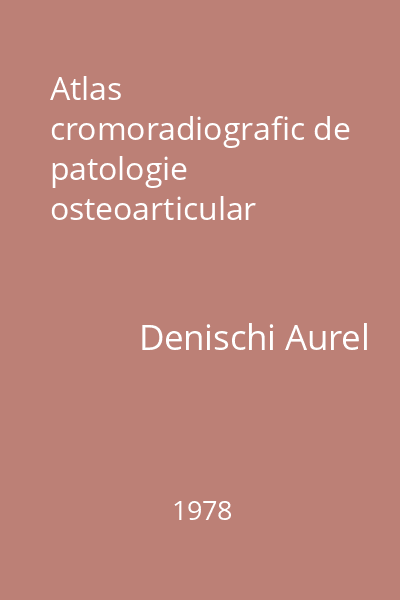 Atlas cromoradiografic de patologie osteoarticular

Denischi Aurel

1978